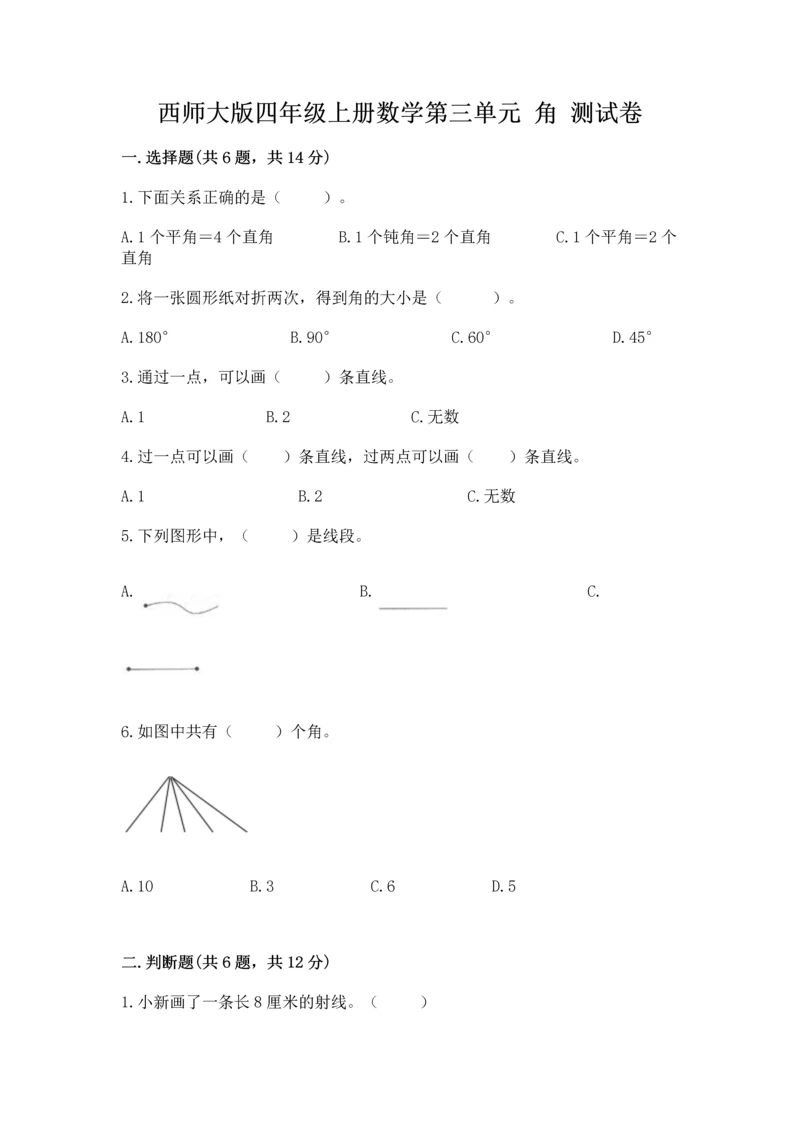 西师大版四年级上册数学第三单元 角 测试卷

一.选择题(共6题，共14分)

1.下面关系正确的是（　　）。

A.1个平角=4个直角　　B.1个钝角=2个直角　　C.1个平角=2个直角

2.将一张圆形纸对折两次，得到角的大小是（　　）。

A.180°　　B.90°　　C.60°　　D.45°

3.通过一点，可以画（　　）条直线。

A.1　　B.2　　C.无数

4.过一点可以画（　　）条直线，过两点可以画（　　）条直线。

A.1　　B.2　　C.无数

5.下列图形中，（　　）是线段。

A.　　B.　　C.

6.如图中共有（　　）个角。

A.10　　B.3　　C.6　　D.5

二.判断题(共6题，共12分)

1.小新画了一条长8厘米的射线。（　　）